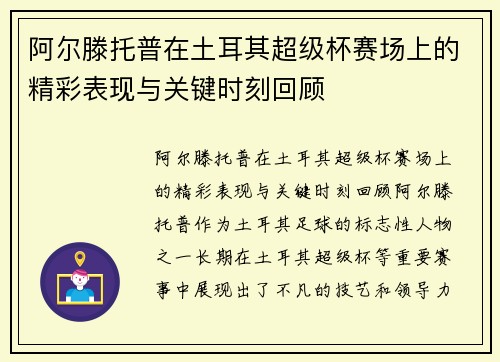 阿尔滕托普在土耳其超级杯赛场上的精彩表现与关键时刻回顾

阿尔滕托普在土耳其超级杯赛场上的精彩表现与关键时刻回顾阿尔滕托普作为土耳其足球的标志性人物之一长期在土耳其超级杯等重要赛事中展现出了不凡的技艺和领导力